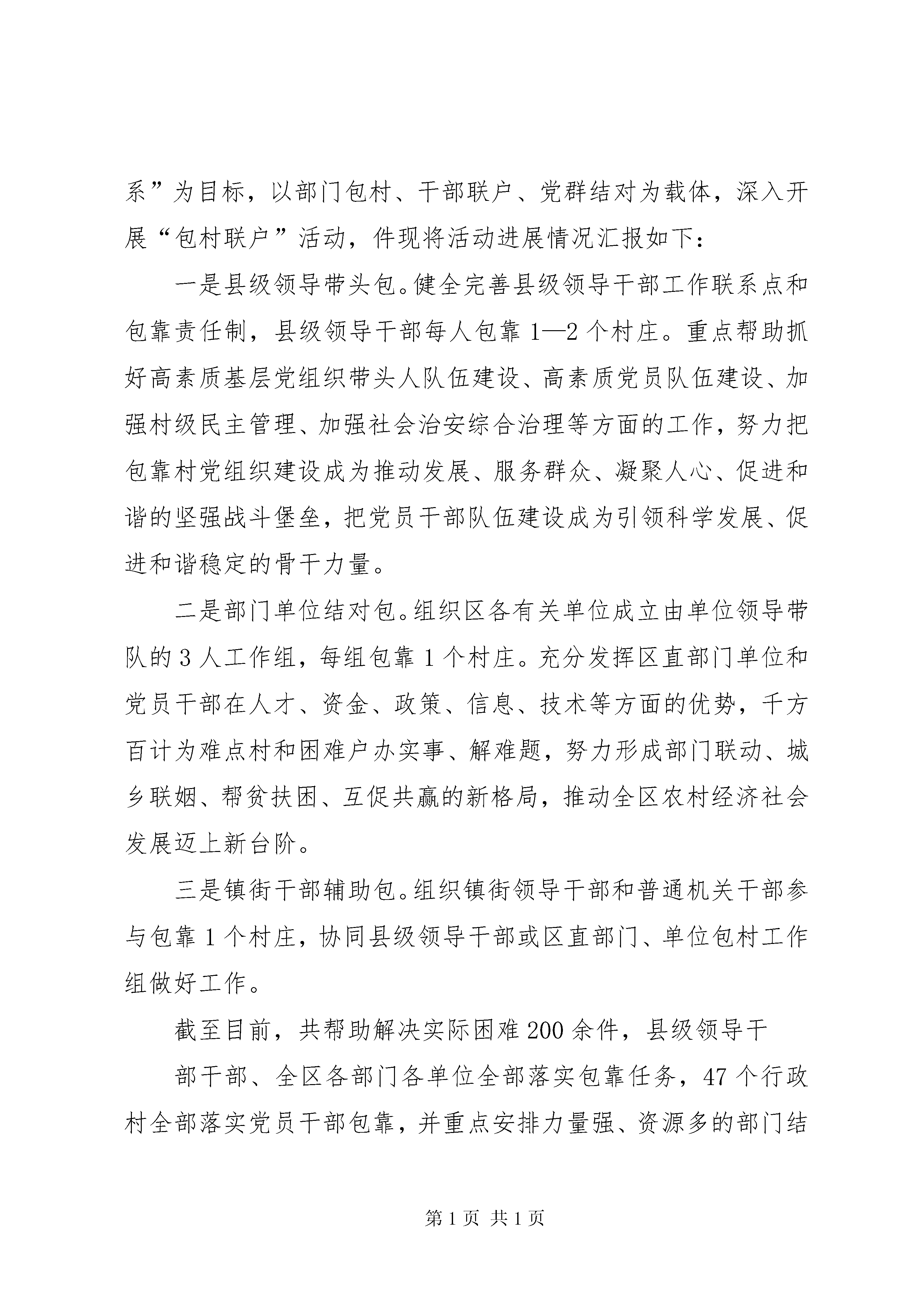 系”为目标，以部门包村、干部联户、党群结对为载体，深入开展“包村联户”活动，件现将活动进展情况汇报如下：

一是县级领导带头包。健全完善县级领导干部工作联系点和包靠责任制，县级领导干部每人包靠1—2个村庄。重点帮助抓好高素质基层党组织带头人队伍建设、高素质党员队伍建设、加强村级民主管理、加强社会治安综合治理等方面的工作，努力把包靠村党组织建设成为推动发展、服务群众、凝聚人心、促进和谐的坚强战斗堡垒，把党员干部队伍建设成为引领科学发展、促进和谐稳定的骨干力量。

二是部门单位结对包。组织区各有关单位成立由单位领导带队的3人工作组，每组包靠1个村庄。充分发挥区直部门单位和党员干部在人才、资金、政策、信息、技术等方面的优势，千方百计为难点村和困难户办实事、解难题，努力形成部门联动、城乡联姻、帮贫扶困、互促共赢的新格局，推动全区农村经济社会发展迈上新台阶。

三是镇街干部辅助包。组织镇街领导干部和普通机关干部参与包靠1个村庄，协同县级领导干部或区直部门、单位包村工作组做好工作。

截至目前，共帮助解决实际困难200余件，县级领导干

部干部、全区各部门各单位全部落实包靠任务，47个行政村全部落实党员干部包靠，并重点安排力量强、资源多的部门结

第1页 共1页